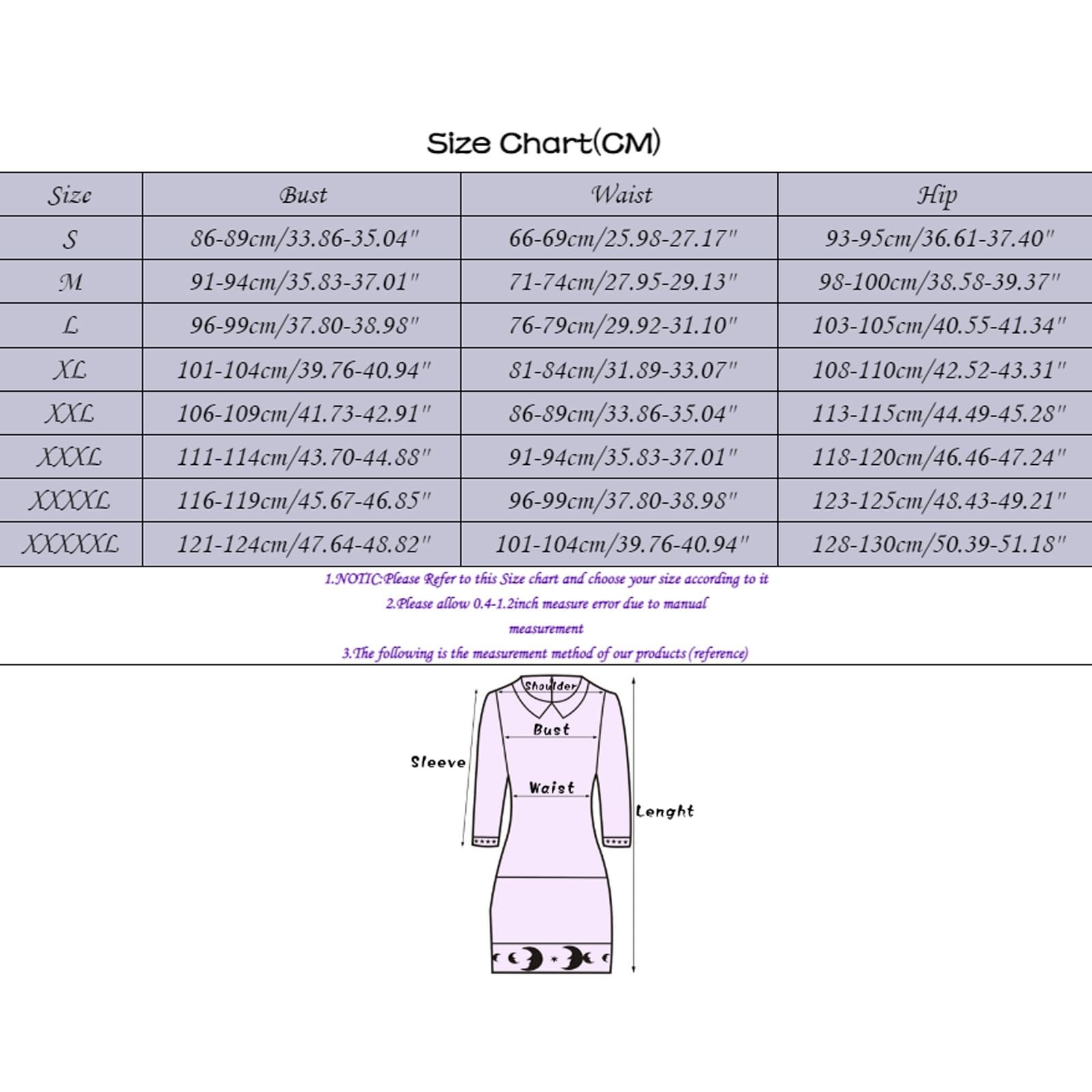 Size Chart(CM)

| Size | Bust | Waist | Hip |
|---|---|---|---|
| S | 86-89cm/33.86-35.04" | 66-69cm/25.98-27.17" | 93-95cm/36.61-37.40" |
| M | 91-94cm/35.83-37.01" | 71-74cm/27.95-29.13" | 98-100cm/38.58-39.37" |
| L | 96-99cm/37.80-38.98" | 76-79cm/29.92-31.10" | 103-105cm/40.55-41.34" |
| XL | 101-104cm/39.76-40.94" | 81-84cm/31.89-33.07" | 108-110cm/42.52-43.31" |
| XXL | 106-109cm/41.73-42.91" | 86-89cm/33.86-35.04" | 113-115cm/44.49-45.28" |
| XXXL | 111-114cm/43.70-44.88" | 91-94cm/35.83-37.01" | 118-120cm/46.46-47.24" |
| XXXXL | 116-119cm/45.67-46.85" | 96-99cm/37.80-38.98" | 123-125cm/48.43-49.21" |
| XXXXXL | 121-124cm/47.64-48.82" | 101-104cm/39.76-40.94" | 128-130cm/50.39-51.18" |

1.NOTIC:Please Refer to this Size chart and choose your size according to it
2.Please allow 0.4-1.2inch measure error due to manual measurement
3.The following is the measurement method of our products (reference)

Shoulder
Bust
Sleeve
Waist
Lenght